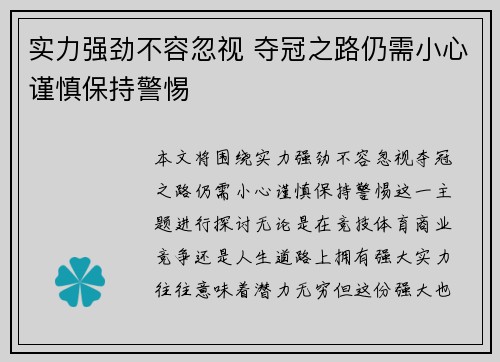 实力强劲不容忽视 夺冠之路仍需小心谨慎保持警惕

本文将围绕实力强劲不容忽视夺冠之路仍需小心谨慎保持警惕这一主题进行探讨无论是在竞技体育商业竞争还是人生道路上拥有强大实力往往意味着潜力无穷但这份强大也